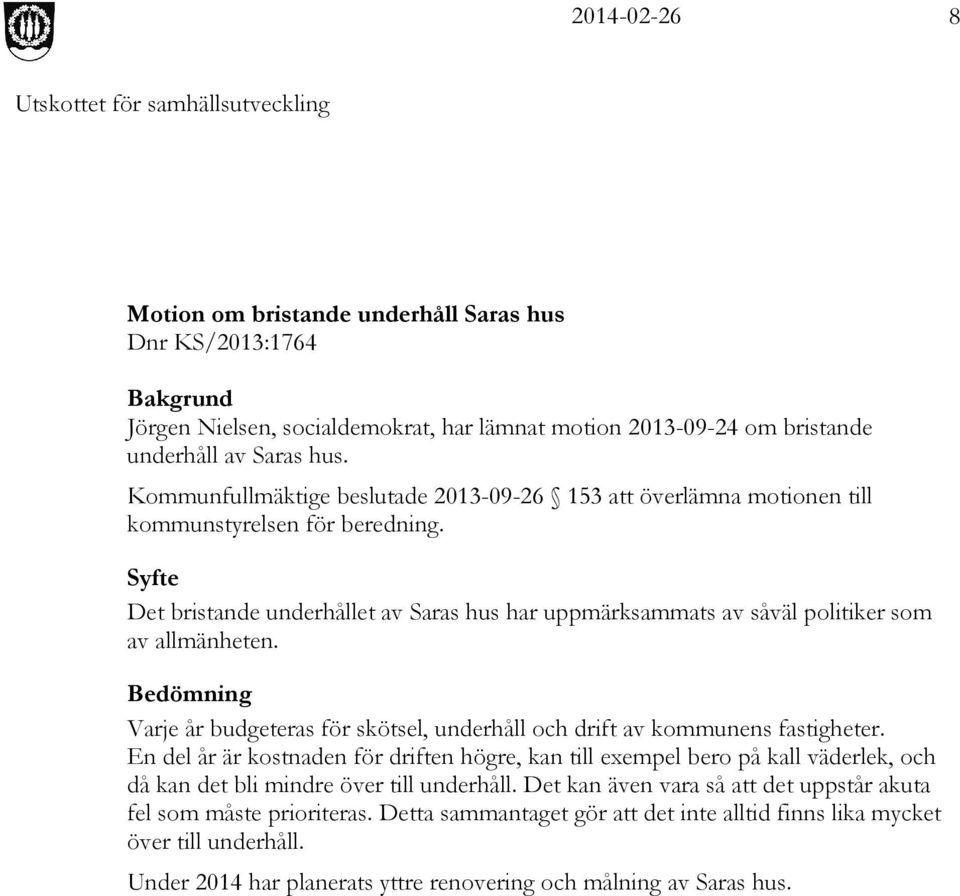 2014-02-26 8

Utskottet för samhällsutveckling

Motion om bristande underhåll Saras hus
Dnr KS/2013:1764

Bakgrund
Jörgen Nielsen, socialdemokrat, har lämnat motion 2013-09-24 om bristande underhåll av Saras hus.

Kommunfullmäktige beslutade 2013-09-26 § 153 att överlämna motionen till kommunstyrelsen för beredning.

Syfte
Det bristande underhållet av Saras hus har uppmärksammats av såväl politiker som av allmänheten.

Bedömning
Varje år budgeteras för skötsel, underhåll och drift av kommunens fastigheter. En del år är kostnaden för driften högre, kan till exempel bero på kall väderlek, och då kan det bli mindre över till underhåll. Det kan även vara så att det uppstår akuta fel som måste prioriteras. Detta sammantaget gör att det inte alltid finns lika mycket över till underhåll.

Under 2014 har planerats yttre renovering och målning av Saras hus.